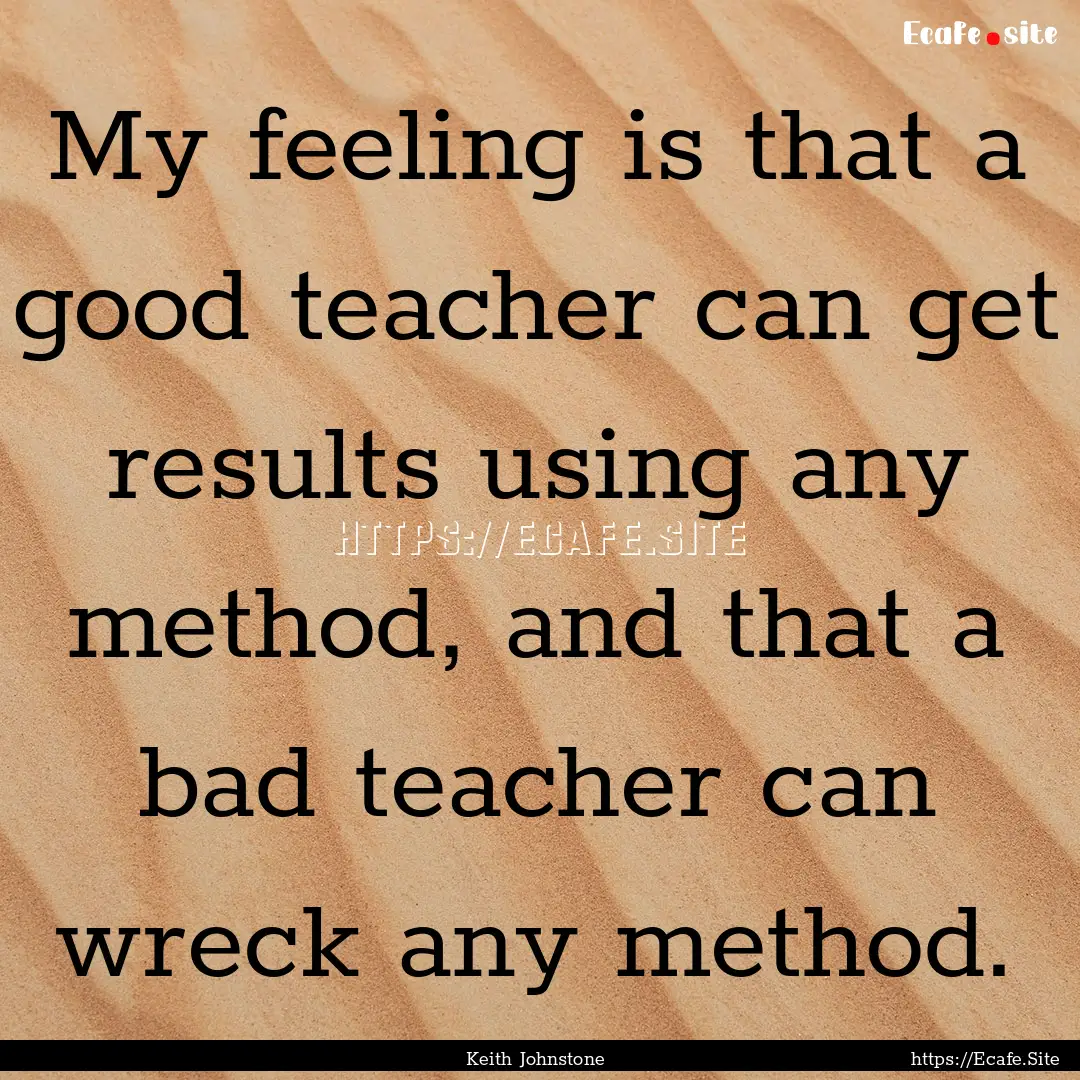 Ecafe.site

My feeling is that a good teacher can get results using any method, and that a bad teacher can wreck any method.

HTTPS://ECAFE.SITE

Keith Johnstone

https://Ecafe.Site